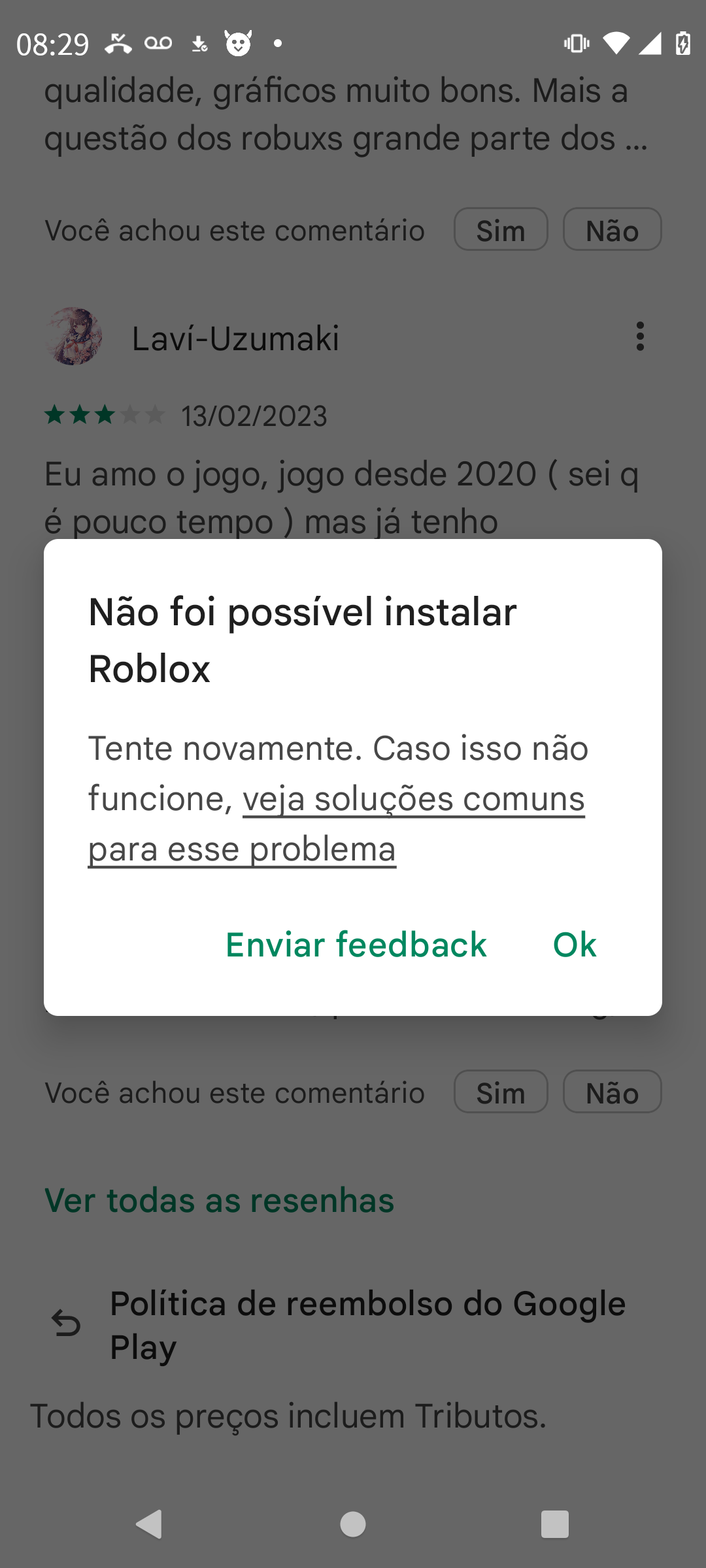 08:29

qualidade, gráficos muito bons. Mais a questão dos robuxs grande parte dos ...

Você achou este comentário Sim Não

Laví-Uzumaki

13/02/2023

Eu amo o jogo, jogo desde 2020 ( sei q é pouco tempo ) mas já tenho

Não foi possível instalar Roblox

Tente novamente. Caso isso não funcione, veja soluções comuns para esse problema

Enviar feedback Ok

Você achou este comentário Sim Não

Ver todas as resenhas

Política de reembolso do Google Play

Todos os preços incluem Tributos.